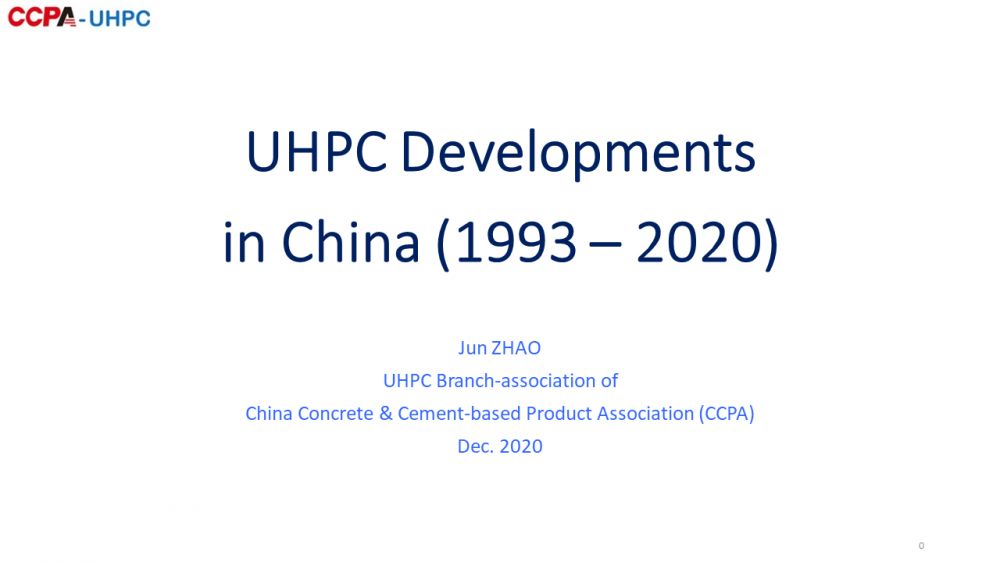 CCPA-UHPC

UHPC Developments
in China (1993 – 2020)

Jun ZHAO
UHPC Branch-association of
China Concrete & Cement-based Product Association (CCPA)
Dec. 2020

0